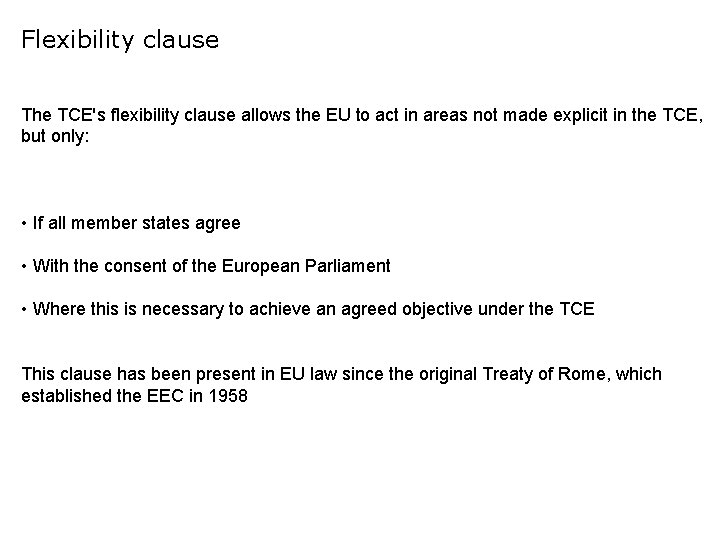 Flexibility clause

The TCE's flexibility clause allows the EU to act in areas not made explicit in the TCE, but only:

• If all member states agree

• With the consent of the European Parliament

• Where this is necessary to achieve an agreed objective under the TCE

This clause has been present in EU law since the original Treaty of Rome, which established the EEC in 1958